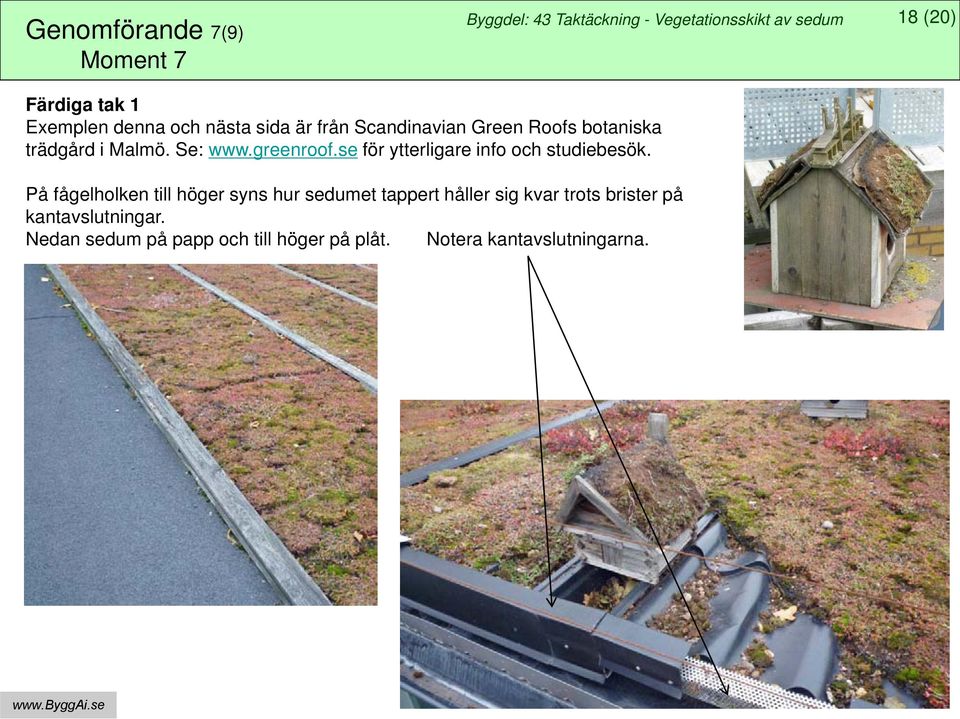 Genomförande 7(9)
Moment 7

Byggdel: 43 Taktäckning - Vegetationsskikt av sedum

18 (20)

Färdiga tak 1
Exemplen denna och nästa sida är från Scandinavian Green Roofs botaniska trädgård i Malmö. Se: www.greenroof.se för ytterligare info och studiebesök.

På fågelholken till höger syns hur sedumet tappert håller sig kvar trots brister på kantavslutningar.
Nedan sedum på papp och till höger på plåt. Notera kantavslutningarna.

www.ByggAi.se